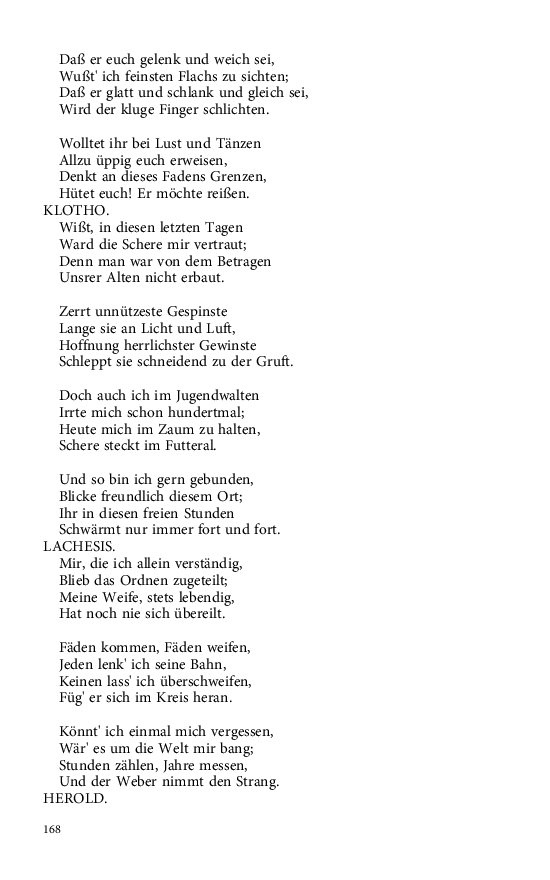 Daß er euch gelenk und weich sei,
Wußt' ich feinsten Flachs zu sichten;
Daß er glatt und schlank und gleich sei,
Wird der kluge Finger schlichten.

Wolltet ihr bei Lust und Tänzen
Allzu üppig euch erweisen,
Denkt an dieses Fadens Grenzen,
Hütet euch! Er möchte reißen.

KLOTHO.
Wißt, in diesen letzten Tagen
Ward die Schere mir vertraut;
Denn man war von dem Betragen
Unsrer Alten nicht erbaut.

Zerrt unnützeste Gespinste
Lange sie an Licht und Luft,
Hoffnung herrlichster Gewinste
Schleppt sie schneidend zu der Gruft.

Doch auch ich im Jugendwalten
Irrte mich schon hundertmal;
Heute mich im Zaum zu halten,
Schere steckt im Futteral.

Und so bin ich gern gebunden,
Blicke freundlich diesem Ort;
Ihr in diesen freien Stunden
Schwärmt nur immer fort und fort.

LACHESIS.
Mir, die ich allein verständig,
Blieb das Ordnen zugeteilt;
Meine Weife, stets lebendig,
Hat noch nie sich übereilt.

Fäden kommen, Fäden weifen,
Jeden lenk' ich seine Bahn,
Keinen lass' ich überschweifen,
Füg' er sich im Kreis heran.

Könnt' ich einmal mich vergessen,
Wär' es um die Welt mir bang;
Stunden zählen, Jahre messen,
Und der Weber nimmt den Strang.

HEROLD.

168